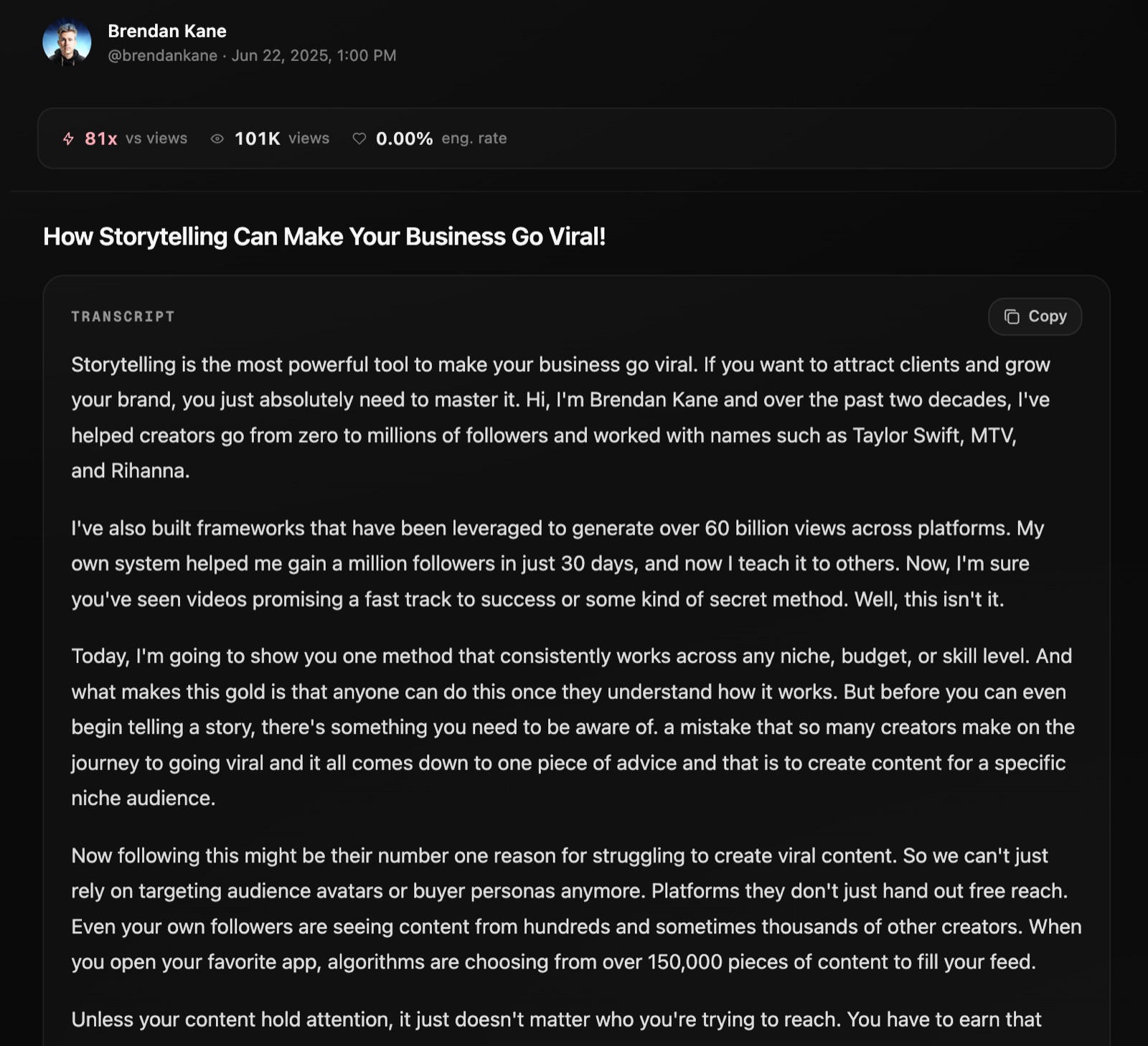 Brendan Kane
@brendankane · Jun 22, 2025, 1:00 PM

81x vs views 101K views 0.00% eng. rate

How Storytelling Can Make Your Business Go Viral!

TRANSCRIPT

Copy

Storytelling is the most powerful tool to make your business go viral. If you want to attract clients and grow your brand, you just absolutely need to master it. Hi, I'm Brendan Kane and over the past two decades, I've helped creators go from zero to millions of followers and worked with names such as Taylor Swift, MTV, and Rihanna.

I've also built frameworks that have been leveraged to generate over 60 billion views across platforms. My own system helped me gain a million followers in just 30 days, and now I teach it to others. Now, I'm sure you've seen videos promising a fast track to success or some kind of secret method. Well, this isn't it.

Today, I'm going to show you one method that consistently works across any niche, budget, or skill level. And what makes this gold is that anyone can do this once they understand how it works. But before you can even begin telling a story, there's something you need to be aware of. a mistake that so many creators make on the journey to going viral and it all comes down to one piece of advice and that is to create content for a specific niche audience.

Now following this might be their number one reason for struggling to create viral content. So we can't just rely on targeting audience avatars or buyer personas anymore. Platforms they don't just hand out free reach. Even your own followers are seeing content from hundreds and sometimes thousands of other creators. When you open your favorite app, algorithms are choosing from over 150,000 pieces of content to fill your feed.

Unless your content hold attention, it just doesn't matter who you're trying to reach. You have to earn that